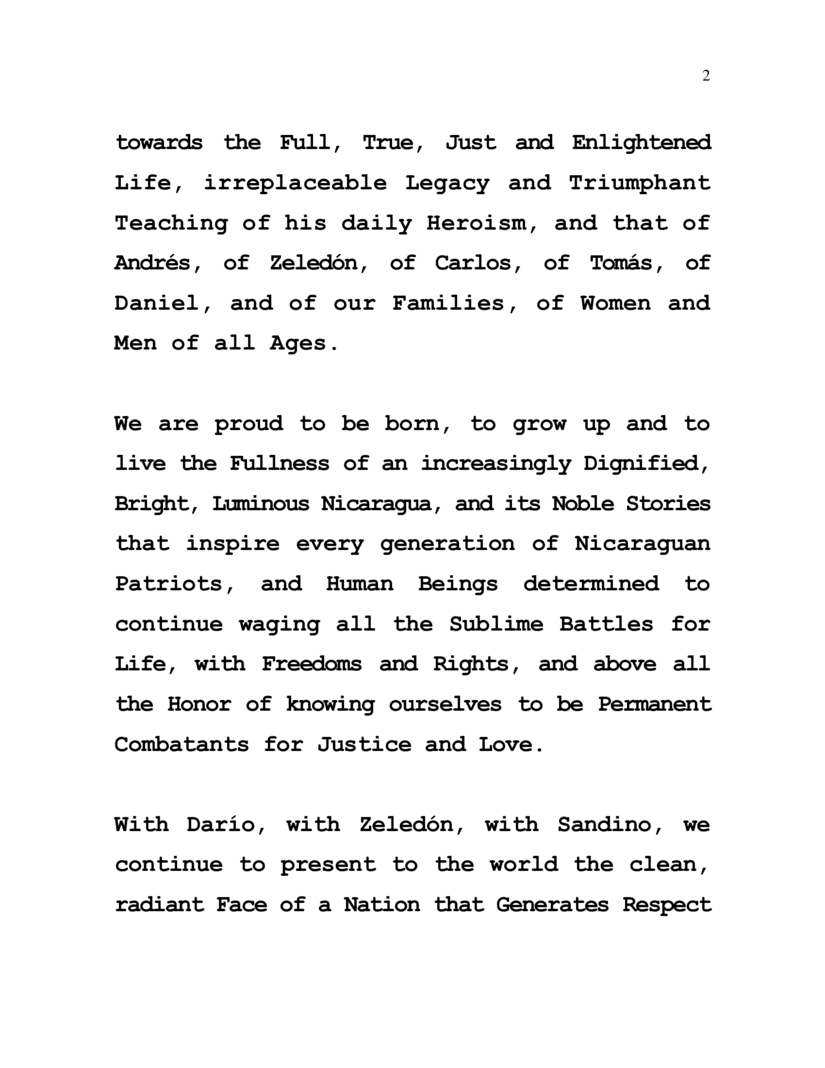 2

towards the Full, True, Just and Enlightened Life, irreplaceable Legacy and Triumphant Teaching of his daily Heroism, and that of Andrés, of Zeledón, of Carlos, of Tomás, of Daniel, and of our Families, of Women and Men of all Ages.

We are proud to be born, to grow up and to live the Fullness of an increasingly Dignified, Bright, Luminous Nicaragua, and its Noble Stories that inspire every generation of Nicaraguan Patriots, and Human Beings determined to continue waging all the Sublime Battles for Life, with Freedoms and Rights, and above all the Honor of knowing ourselves to be Permanent Combatants for Justice and Love.

With Darío, with Zeledón, with Sandino, we continue to present to the world the clean, radiant Face of a Nation that Generates Respect